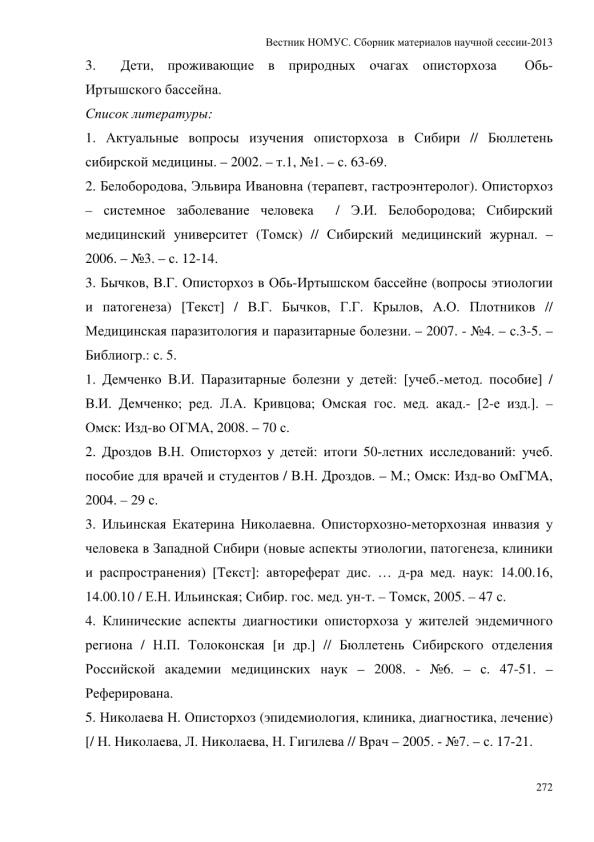 Вестник НОМУС. Сборник материалов научной сессии-2013

3. Дети, проживающие в природных очагах описторхоза Обь-Иртышского бассейна.

Список литературы:

1. Актуальные вопросы изучения описторхоза в Сибири // Бюллетень сибирской медицины. – 2002. – т.1, №1. – с. 63-69.

2. Белобородова, Эльвира Ивановна (терапевт, гастроэнтеролог). Описторхоз – системное заболевание человека / Э.И. Белобородова; Сибирский медицинский университет (Томск) // Сибирский медицинский журнал. – 2006. – №3. – с. 12-14.

3. Бычков, В.Г. Описторхоз в Обь-Иртышском бассейне (вопросы этиологии и патогенеза) [Текст] / В.Г. Бычков, Г.Г. Крылов, А.О. Плотников // Медицинская паразитология и паразитарные болезни. – 2007. - №4. – с.3-5. – Библиогр.: с. 5.

1. Демченко В.И. Паразитарные болезни у детей: [учеб.-метод. пособие] / В.И. Демченко; ред. Л.А. Кривцова; Омская гос. мед. акад.- [2-е изд.]. – Омск: Изд-во ОГМА, 2008. – 70 с.

2. Дроздов В.Н. Описторхоз у детей: итоги 50-летних исследований: учеб. пособие для врачей и студентов / В.Н. Дроздов. – М.; Омск: Изд-во ОмГМА, 2004. – 29 с.

3. Ильинская Екатерина Николаевна. Описторхозно-меторхозная инвазия у человека в Западной Сибири (новые аспекты этиологии, патогенеза, клиники и распространения) [Текст]: автореферат дис. … д-ра мед. наук: 14.00.16, 14.00.10 / Е.Н. Ильинская; Сибир. гос. мед. ун-т. – Томск, 2005. – 47 с.

4. Клинические аспекты диагностики описторхоза у жителей эндемичного региона / Н.П. Толоконская [и др.] // Бюллетень Сибирского отделения Российской академии медицинских наук – 2008. - №6. – с. 47-51. – Реферирована.

5. Николаева Н. Описторхоз (эпидемиология, клиника, диагностика, лечение) [/ Н. Николаева, Л. Николаева, Н. Гигилева // Врач – 2005. - №7. – с. 17-21.

272